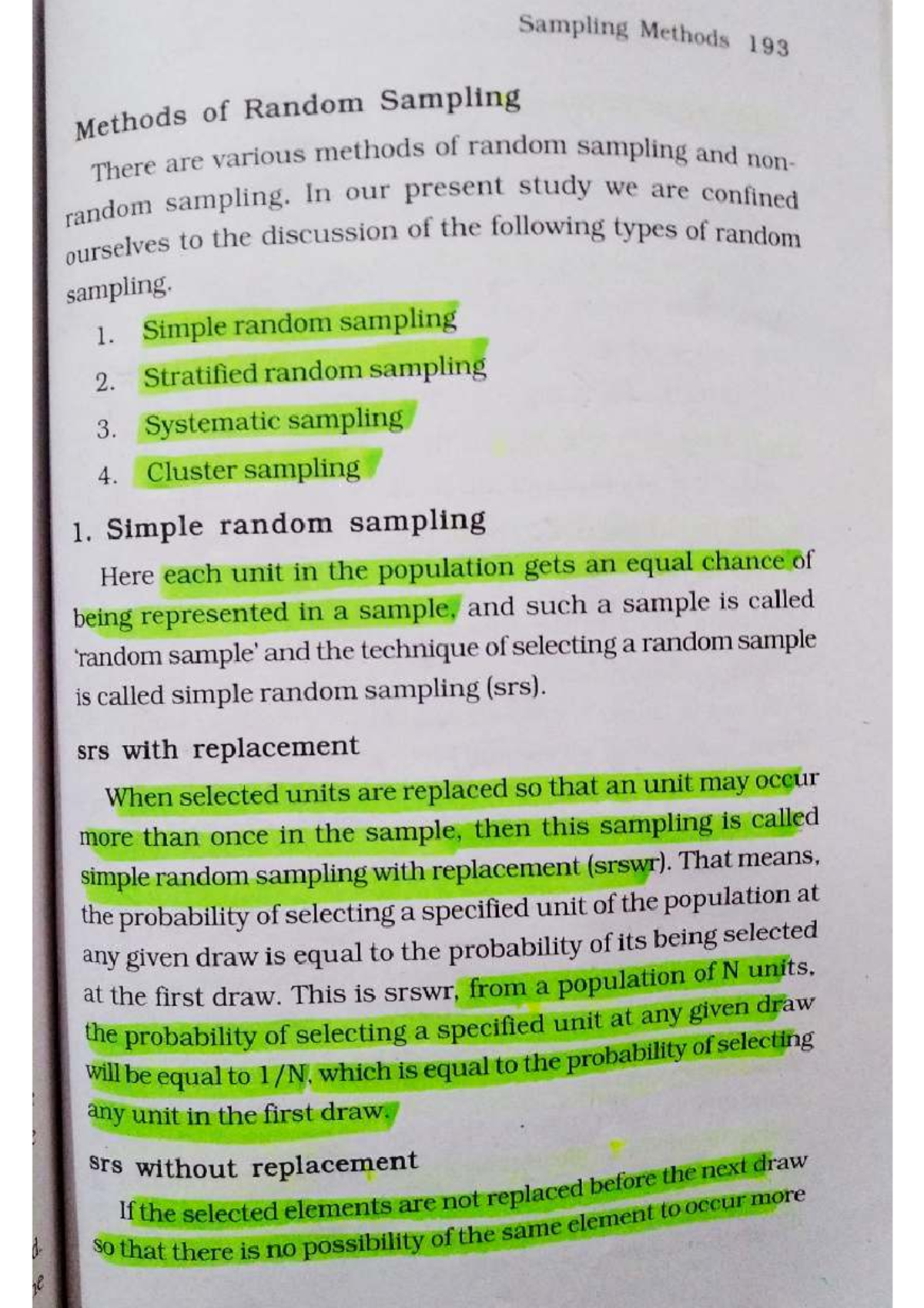 Sampling Methods 193

Methods of Random Sampling

There are various methods of random sampling and non-random sampling. In our present study we are confined ourselves to the discussion of the following types of random sampling.

1. Simple random sampling
2. Stratified random sampling
3. Systematic sampling
4. Cluster sampling

1. Simple random sampling

Here each unit in the population gets an equal chance of being represented in a sample, and such a sample is called 'random sample' and the technique of selecting a random sample is called simple random sampling (srs).

srs with replacement

When selected units are replaced so that an unit may occur more than once in the sample, then this sampling is called simple random sampling with replacement (srswr). That means, the probability of selecting a specified unit of the population at any given draw is equal to the probability of its being selected at the first draw. This is srswr, from a population of N units, the probability of selecting a specified unit at any given draw will be equal to 1/N, which is equal to the probability of selecting any unit in the first draw.

srs without replacement

If the selected elements are not replaced before the next draw so that there is no possibility of the same element to occur more